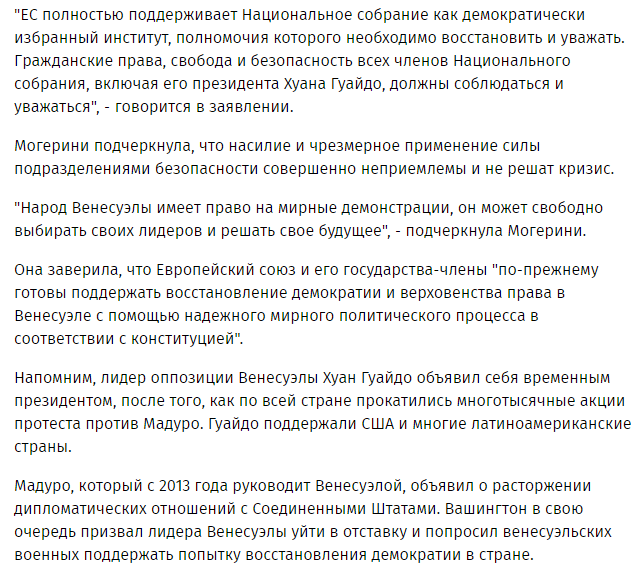 "ЕС полностью поддерживает Национальное собрание как демократически избранный институт, полномочия которого необходимо восстановить и уважать. Гражданские права, свобода и безопасность всех членов Национального собрания, включая его президента Хуана Гуайдо, должны соблюдаться и уважаться", - говорится в заявлении.

Могерини подчеркнула, что насилие и чрезмерное применение силы подразделениями безопасности совершенно неприемлемы и не решат кризис.

"Народ Венесуэлы имеет право на мирные демонстрации, он может свободно выбирать своих лидеров и решать свое будущее", - подчеркнула Могерини.

Она заверила, что Европейский союз и его государства-члены "по-прежнему готовы поддержать восстановление демократии и верховенства права в Венесуэле с помощью надежного мирного политического процесса в соответствии с конституцией".

Напомним, лидер оппозиции Венесуэлы Хуан Гуайдо объявил себя временным президентом, после того, как по всей стране прокатились многотысячные акции протеста против Мадуро. Гуайдо поддержали США и многие латиноамериканские страны.

Мадуро, который с 2013 года руководит Венесуэлой, объявил о расторжении дипломатических отношений с Соединенными Штатами. Вашингтон в свою очередь призвал лидера Венесуэлы уйти в отставку и попросил венесуэльских военных поддержать попытку восстановления демократии в стране.